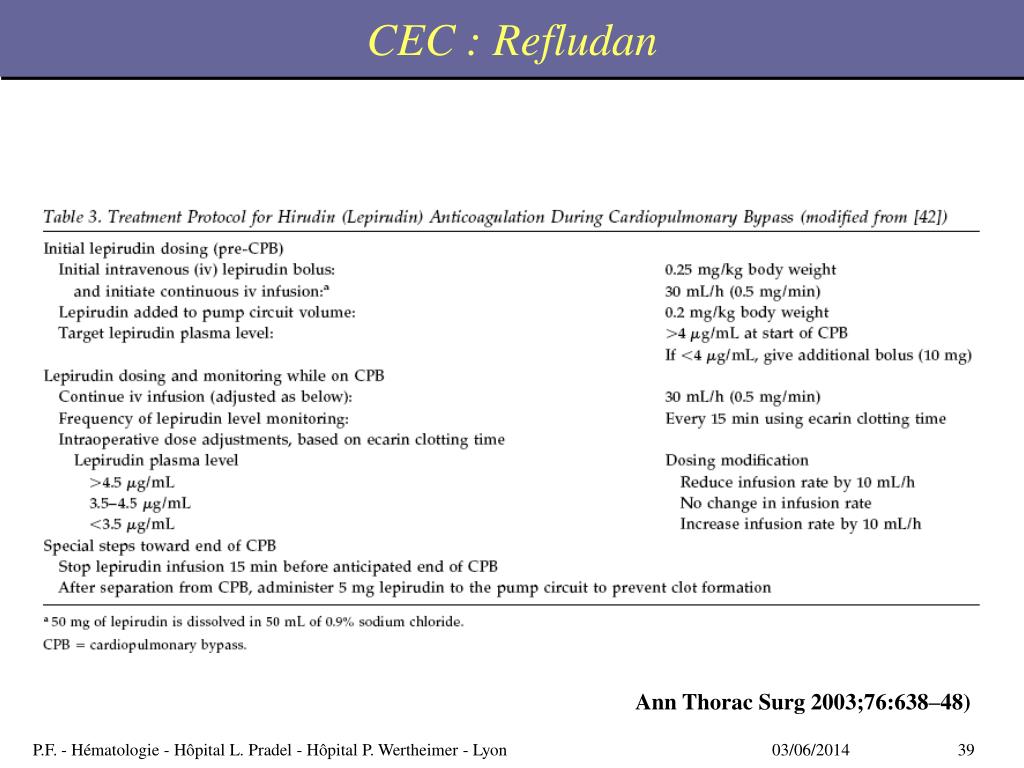 CEC : Refludan

Table 3. Treatment Protocol for Hirudin (Lepirudin) Anticoagulation During Cardiopulmonary Bypass (modified from [42])

| | |
|---|---|
| Initial lepirudin dosing (pre-CPB) | |
| Initial intravenous (iv) lepirudin bolus: | 0.25 mg/kg body weight |
| and initiate continuous iv infusion:$^a$ | 30 mL/h (0.5 mg/min) |
| Lepirudin added to pump circuit volume: | 0.2 mg/kg body weight |
| Target lepirudin plasma level: | >4 $\mu$g/mL at start of CPB |
| | If <4 $\mu$g/mL, give additional bolus (10 mg) |
| Lepirudin dosing and monitoring while on CPB | |
| Continue iv infusion (adjusted as below): | 30 mL/h (0.5 mg/min) |
| Frequency of lepirudin level monitoring: | Every 15 min using ecarin clotting time |
| Intraoperative dose adjustments, based on ecarin clotting time | |
| Lepirudin plasma level | Dosing modification |
| >4.5 $\mu$g/mL | Reduce infusion rate by 10 mL/h |
| 3.5–4.5 $\mu$g/mL | No change in infusion rate |
| <3.5 $\mu$g/mL | Increase infusion rate by 10 mL/h |
| Special steps toward end of CPB | |
| Stop lepirudin infusion 15 min before anticipated end of CPB | |
| After separation from CPB, administer 5 mg lepirudin to the pump circuit to prevent clot formation | |

$^a$ 50 mg of lepirudin is dissolved in 50 mL of 0.9% sodium chloride.
CPB = cardiopulmonary bypass.

Ann Thorac Surg 2003;76:638–48)

P.F. - Hématologie - Hôpital L. Pradel - Hôpital P. Wertheimer - Lyon 03/06/2014 39